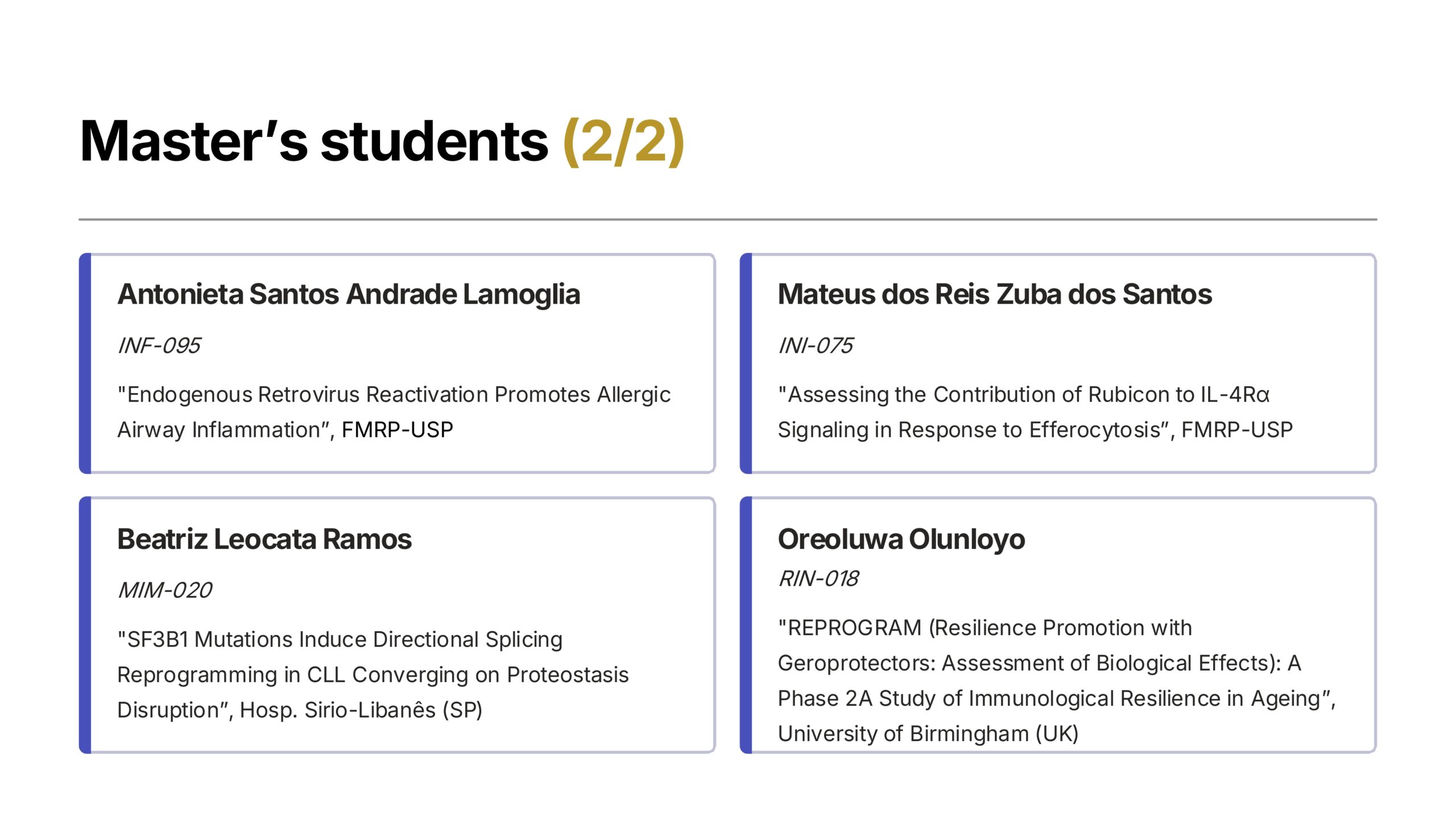 Master's students (2/2)

Antonieta Santos Andrade Lamoglia

INF-095

"Endogenous Retrovirus Reactivation Promotes Allergic Airway Inflammation", FMRP-USP

Beatriz Leocata Ramos

MIM-020

"SF3B1 Mutations Induce Directional Splicing Reprogramming in CLL Converging on Proteostasis Disruption", Hosp. Sirio-Libanês (SP)

Mateus dos Reis Zuba dos Santos

INI-075

"Assessing the Contribution of Rubicon to IL-4Rα Signaling in Response to Efferocytosis", FMRP-USP

Oreoluwa Olunloyo

RIN-018

"REPROGRAM (Resilience Promotion with Geroprotectors: Assessment of Biological Effects): A Phase 2A Study of Immunological Resilience in Ageing", University of Birmingham (UK)